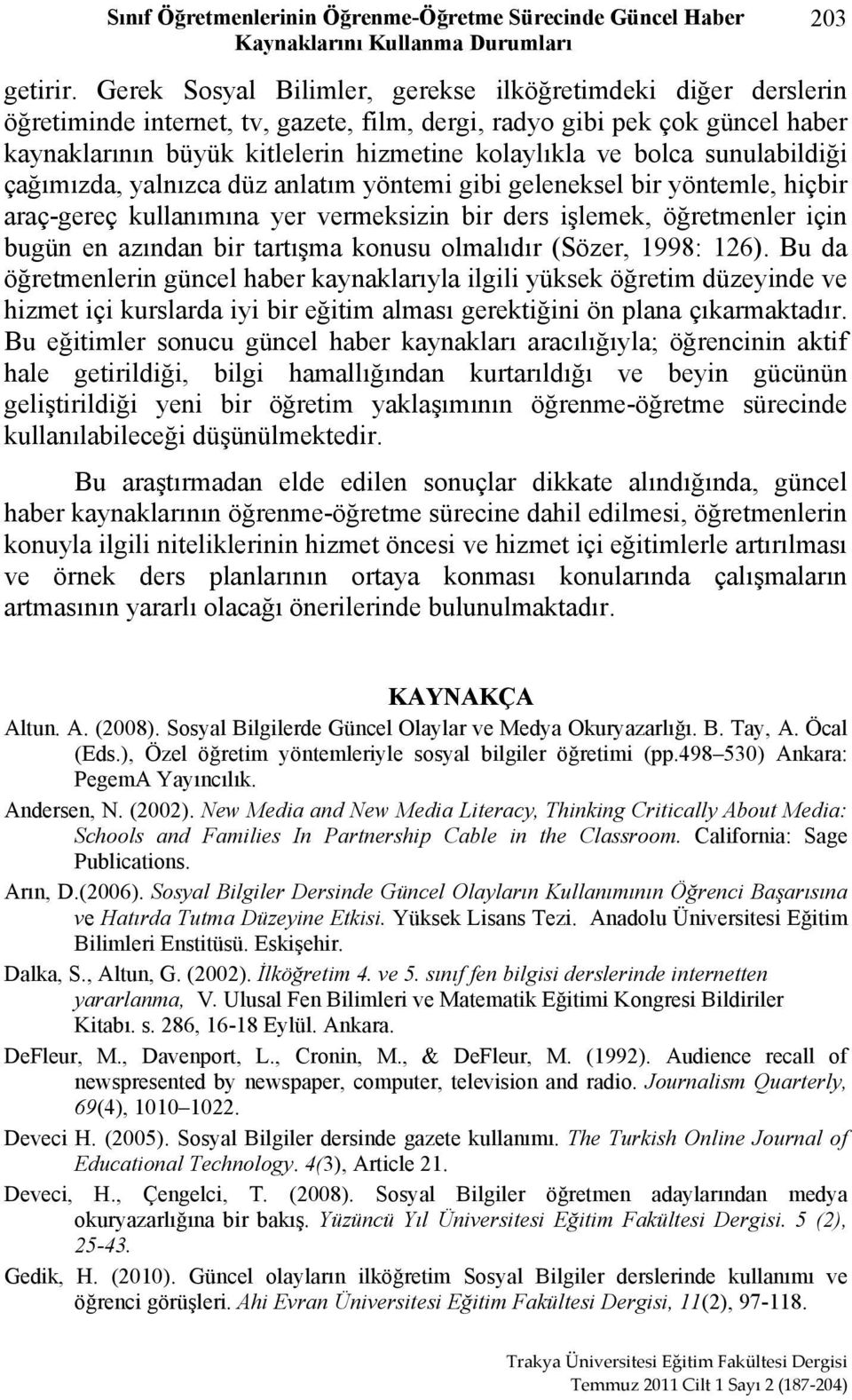 Sınıf Öğretmenlerinin Öğrenme-Öğretme Sürecinde Güncel Haber Kaynaklarını Kullanma Durumları 203

getirir. Gerek Sosyal Bilimler, gerekse ilköğretimdeki diğer derslerin öğretiminde internet, tv, gazete, film, dergi, radyo gibi pek çok güncel haber kaynaklarının büyük kitlelerin hizmetine kolaylıkla ve bolca sunulabildiği çağımızda, yalnızca düz anlatım yöntemi gibi geleneksel bir yöntemle, hiçbir araç-gereç kullanımına yer vermeksizin bir ders işlemek, öğretmenler için bugün en azından bir tartışma konusu olmalıdır (Sözer, 1998: 126). Bu da öğretmenlerin güncel haber kaynaklarıyla ilgili yüksek öğretim düzeyinde ve hizmet içi kurslarda iyi bir eğitim alması gerektiğini ön plana çıkarmaktadır. Bu eğitimler sonucu güncel haber kaynakları aracılığıyla; öğrencinin aktif hale getirildiği, bilgi hamallığından kurtarıldığı ve beyin gücünün geliştirildiği yeni bir öğretim yaklaşımının öğrenme-öğretme sürecinde kullanılabileceği düşünülmektedir.

Bu araştırmadan elde edilen sonuçlar dikkate alındığında, güncel haber kaynaklarının öğrenme-öğretme sürecine dahil edilmesi, öğretmenlerin konuyla ilgili niteliklerinin hizmet öncesi ve hizmet içi eğitimlerle artırılması ve örnek ders planlarının ortaya konması konularında çalışmaların artmasının yararlı olacağı önerilerinde bulunulmaktadır.

KAYNAKÇA

Altun. A. (2008). Sosyal Bilgilerde Güncel Olaylar ve Medya Okuryazarlığı. B. Tay, A. Öcal (Eds.), Özel öğretim yöntemleriyle sosyal bilgiler öğretimi (pp.498–530) Ankara: PegemA Yayıncılık.

Andersen, N. (2002). New Media and New Media Literacy, Thinking Critically About Media: Schools and Families In Partnership Cable in the Classroom. California: Sage Publications.

Arın, D.(2006). Sosyal Bilgiler Dersinde Güncel Olayların Kullanımının Öğrenci Başarısına ve Hatırda Tutma Düzeyine Etkisi. Yüksek Lisans Tezi. Anadolu Üniversitesi Eğitim Bilimleri Enstitüsü. Eskişehir.

Dalka, S., Altun, G. (2002). İlköğretim 4. ve 5. sınıf fen bilgisi derslerinde internetten yararlanma, V. Ulusal Fen Bilimleri ve Matematik Eğitimi Kongresi Bildiriler Kitabı. s. 286, 16-18 Eylül. Ankara.

DeFleur, M., Davenport, L., Cronin, M., & DeFleur, M. (1992). Audience recall of newspresented by newspaper, computer, television and radio. Journalism Quarterly, 69(4), 1010–1022.

Deveci H. (2005). Sosyal Bilgiler dersinde gazete kullanımı. The Turkish Online Journal of Educational Technology. 4(3), Article 21.

Deveci, H., Çengelci, T. (2008). Sosyal Bilgiler öğretmen adaylarından medya okuryazarlığına bir bakış. Yüzüncü Yıl Üniversitesi Eğitim Fakültesi Dergisi. 5 (2), 25-43.

Gedik, H. (2010). Güncel olayların ilköğretim Sosyal Bilgiler derslerinde kullanımı ve öğrenci görüşleri. Ahi Evran Üniversitesi Eğitim Fakültesi Dergisi, 11(2), 97-118.

Trakya Üniversitesi Eğitim Fakültesi Dergisi
Temmuz 2011 Cilt 1 Sayı 2 (187-204)